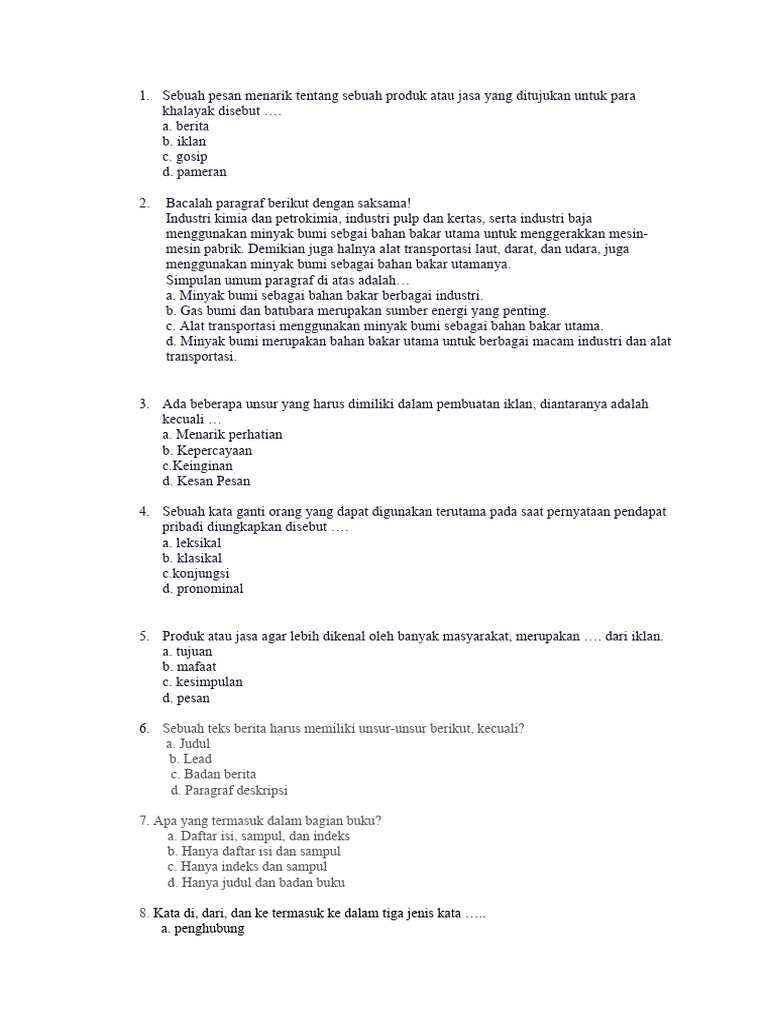 1. Sebuah pesan menarik tentang sebuah produk atau jasa yang ditujukan untuk para khalayak disebut ….
a. berita
b. iklan
c. gosip
d. pameran

2. Bacalah paragraf berikut dengan saksama!
Industri kimia dan petrokimia, industri pulp dan kertas, serta industri baja menggunakan minyak bumi sebgai bahan bakar utama untuk menggerakkan mesin-mesin pabrik. Demikian juga halnya alat transportasi laut, darat, dan udara, juga menggunakan minyak bumi sebagai bahan bakar utamanya.
Simpulan umum paragraf di atas adalah…
a. Minyak bumi sebagai bahan bakar berbagai industri.
b. Gas bumi dan batubara merupakan sumber energi yang penting.
c. Alat transportasi menggunakan minyak bumi sebagai bahan bakar utama.
d. Minyak bumi merupakan bahan bakar utama untuk berbagai macam industri dan alat transportasi.

3. Ada beberapa unsur yang harus dimiliki dalam pembuatan iklan, diantaranya adalah kecuali …
a. Menarik perhatian
b. Kepercayaan
c.Keinginan
d. Kesan Pesan

4. Sebuah kata ganti orang yang dapat digunakan terutama pada saat pernyataan pendapat pribadi diungkapkan disebut ….
a. leksikal
b. klasikal
c.konjungsi
d. pronominal

5. Produk atau jasa agar lebih dikenal oleh banyak masyarakat, merupakan …. dari iklan.
a. tujuan
b. mafaat
c. kesimpulan
d. pesan

6. Sebuah teks berita harus memiliki unsur-unsur berikut, kecuali?
a. Judul
b. Lead
c. Badan berita
d. Paragraf deskripsi

7. Apa yang termasuk dalam bagian buku?
a. Daftar isi, sampul, dan indeks
b. Hanya daftar isi dan sampul
c. Hanya indeks dan sampul
d. Hanya judul dan badan buku

8. Kata di, dari, dan ke termasuk ke dalam tiga jenis kata …..
a. penghubung